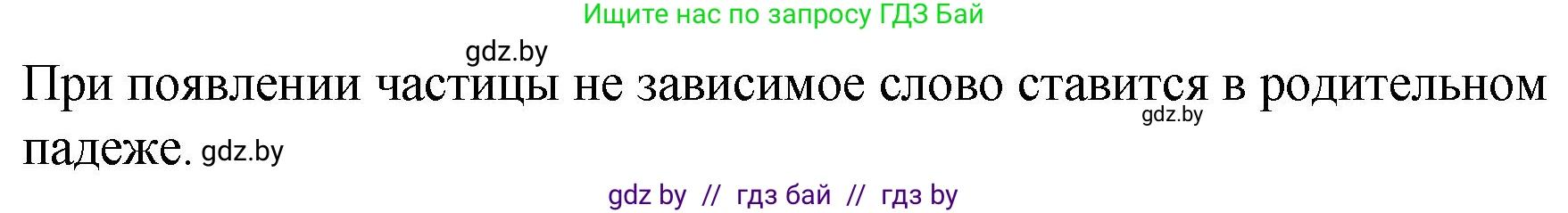 Ищите нас по запросу ГДЗ Бай

gdz.by

При появлении частицы не зависимое слово ставится в родительном падеже. gdz.by

gdz.by

gdz by // гдз бай // гдз by